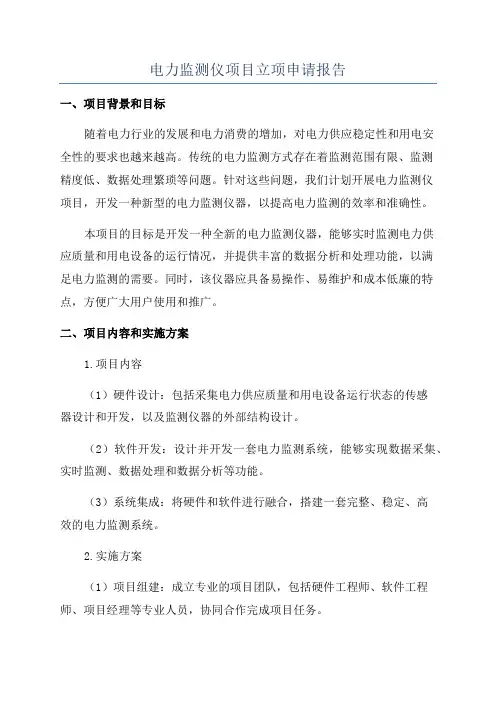 电力监测仪项目立项申请报告

一、项目背景和目标

随着电力行业的发展和电力消费的增加，对电力供应稳定性和用电安全性的要求也越来越高。传统的电力监测方式存在着监测范围有限、监测精度低、数据处理繁琐等问题。针对这些问题，我们计划开展电力监测仪项目，开发一种新型的电力监测仪器，以提高电力监测的效率和准确性。

本项目的目标是开发一种全新的电力监测仪器，能够实时监测电力供应质量和用电设备的运行情况，并提供丰富的数据分析和处理功能，以满足电力监测的需要。同时，该仪器应具备易操作、易维护和成本低廉的特点，方便广大用户使用和推广。

二、项目内容和实施方案

1.项目内容

（1）硬件设计：包括采集电力供应质量和用电设备运行状态的传感器设计和开发，以及监测仪器的外部结构设计。

（2）软件开发：设计并开发一套电力监测系统，能够实现数据采集、实时监测、数据处理和数据分析等功能。

（3）系统集成：将硬件和软件进行融合，搭建一套完整、稳定、高效的电力监测系统。

2.实施方案

（1）项目组建：成立专业的项目团队，包括硬件工程师、软件工程师、项目经理等专业人员，协同合作完成项目任务。